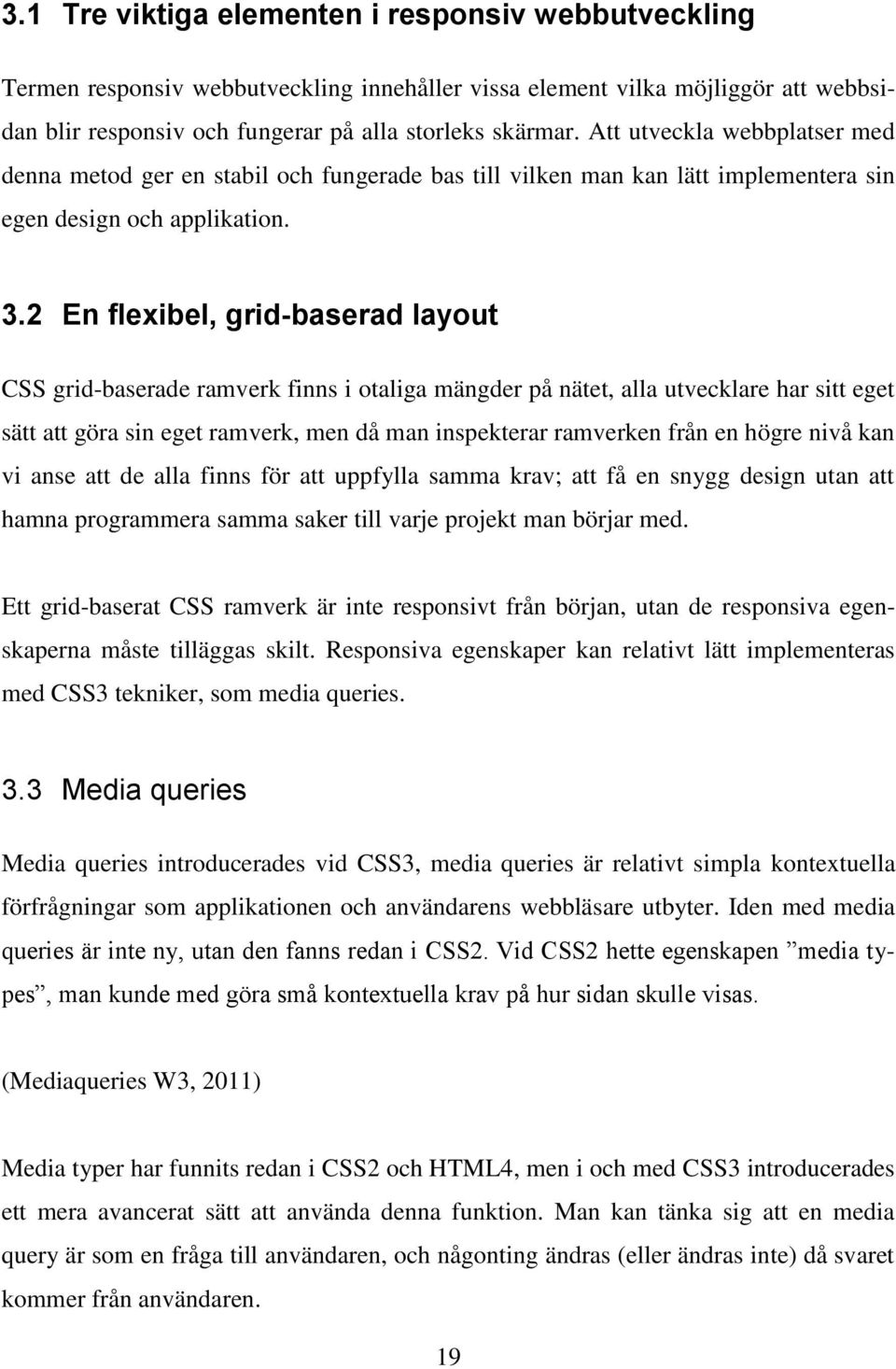 3.1 Tre viktiga elementen i responsiv webbutveckling

Termen responsiv webbutveckling innehåller vissa element vilka möjliggör att webbsidan blir responsiv och fungerar på alla storleks skärmar. Att utveckla webbplatser med denna metod ger en stabil och fungerade bas till vilken man kan lätt implementera sin egen design och applikation.

3.2 En flexibel, grid-baserad layout

CSS grid-baserade ramverk finns i otaliga mängder på nätet, alla utvecklare har sitt eget sätt att göra sin eget ramverk, men då man inspekterar ramverken från en högre nivå kan vi anse att de alla finns för att uppfylla samma krav; att få en snygg design utan att hamna programmera samma saker till varje projekt man börjar med.

Ett grid-baserat CSS ramverk är inte responsivt från början, utan de responsiva egenskaperna måste tilläggas skilt. Responsiva egenskaper kan relativt lätt implementeras med CSS3 tekniker, som media queries.

3.3 Media queries

Media queries introducerades vid CSS3, media queries är relativt simpla kontextuella förfrågningar som applikationen och användarens webbläsare utbyter. Iden med media queries är inte ny, utan den fanns redan i CSS2. Vid CSS2 hette egenskapen ”media types”, man kunde med göra små kontextuella krav på hur sidan skulle visas.

(Mediaqueries W3, 2011)

Media typer har funnits redan i CSS2 och HTML4, men i och med CSS3 introducerades ett mera avancerat sätt att använda denna funktion. Man kan tänka sig att en media query är som en fråga till användaren, och någonting ändras (eller ändras inte) då svaret kommer från användaren.

19